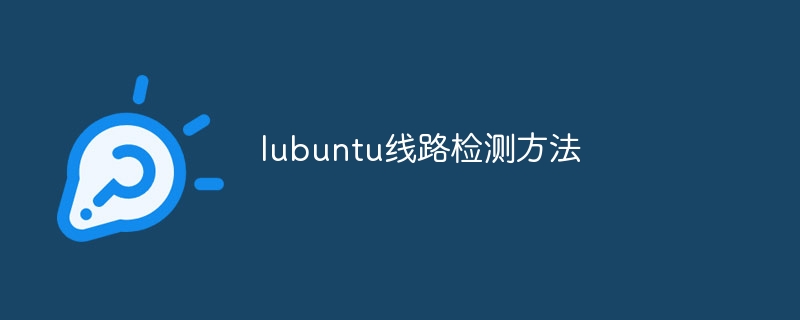 lubuntu线路检测方法